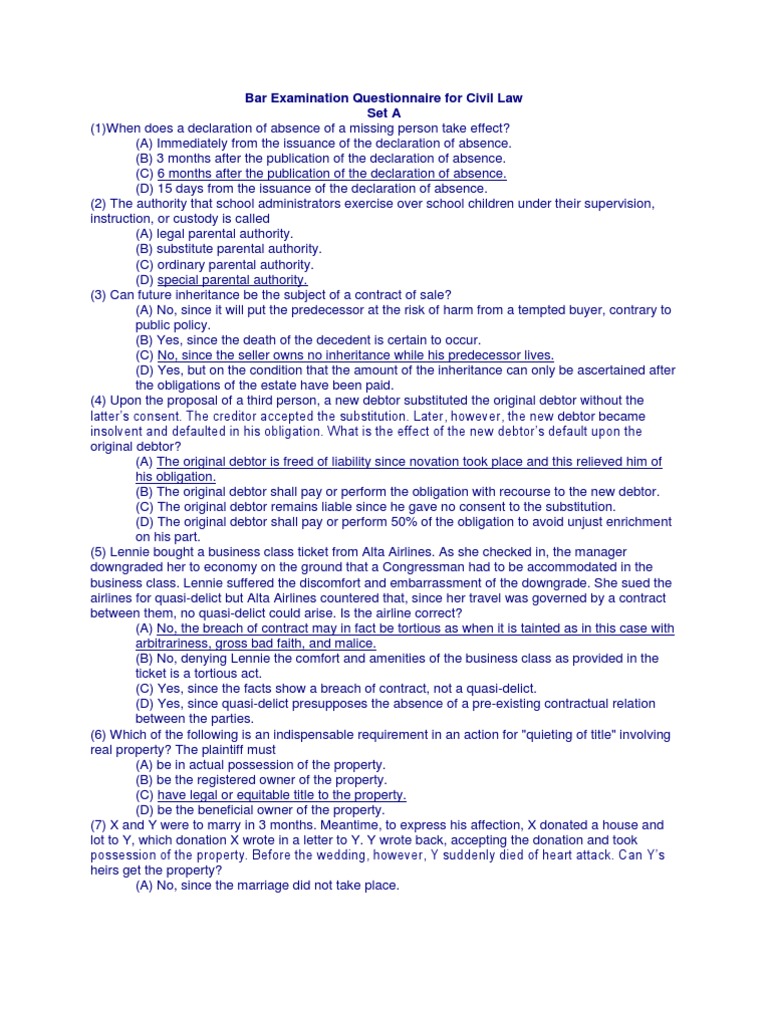 Bar Examination Questionnaire for Civil Law
Set A

(1)When does a declaration of absence of a missing person take effect?
(A) Immediately from the issuance of the declaration of absence.
(B) 3 months after the publication of the declaration of absence.
(C) 6 months after the publication of the declaration of absence.
(D) 15 days from the issuance of the declaration of absence.

(2) The authority that school administrators exercise over school children under their supervision, instruction, or custody is called
(A) legal parental authority.
(B) substitute parental authority.
(C) ordinary parental authority.
(D) special parental authority.

(3) Can future inheritance be the subject of a contract of sale?
(A) No, since it will put the predecessor at the risk of harm from a tempted buyer, contrary to public policy.
(B) Yes, since the death of the decedent is certain to occur.
(C) No, since the seller owns no inheritance while his predecessor lives.
(D) Yes, but on the condition that the amount of the inheritance can only be ascertained after the obligations of the estate have been paid.

(4) Upon the proposal of a third person, a new debtor substituted the original debtor without the latter's consent. The creditor accepted the substitution. Later, however, the new debtor became insolvent and defaulted in his obligation. What is the effect of the new debtor's default upon the original debtor?
(A) The original debtor is freed of liability since novation took place and this relieved him of his obligation.
(B) The original debtor shall pay or perform the obligation with recourse to the new debtor.
(C) The original debtor remains liable since he gave no consent to the substitution.
(D) The original debtor shall pay or perform 50% of the obligation to avoid unjust enrichment on his part.

(5) Lennie bought a business class ticket from Alta Airlines. As she checked in, the manager downgraded her to economy on the ground that a Congressman had to be accommodated in the business class. Lennie suffered the discomfort and embarrassment of the downgrade. She sued the airlines for quasi-delict but Alta Airlines countered that, since her travel was governed by a contract between them, no quasi-delict could arise. Is the airline correct?
(A) No, the breach of contract may in fact be tortious as when it is tainted as in this case with arbitrariness, gross bad faith, and malice.
(B) No, denying Lennie the comfort and amenities of the business class as provided in the ticket is a tortious act.
(C) Yes, since the facts show a breach of contract, not a quasi-delict.
(D) Yes, since quasi-delict presupposes the absence of a pre-existing contractual relation between the parties.

(6) Which of the following is an indispensable requirement in an action for "quieting of title" involving real property? The plaintiff must
(A) be in actual possession of the property.
(B) be the registered owner of the property.
(C) have legal or equitable title to the property.
(D) be the beneficial owner of the property.

(7) X and Y were to marry in 3 months. Meantime, to express his affection, X donated a house and lot to Y, which donation X wrote in a letter to Y. Y wrote back, accepting the donation and took possession of the property. Before the wedding, however, Y suddenly died of heart attack. Can Y's heirs get the property?
(A) No, since the marriage did not take place.